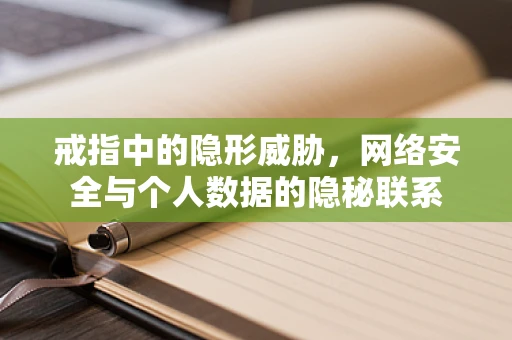 戒指中的隐形威胁，网络安全与个人数据的隐秘联系